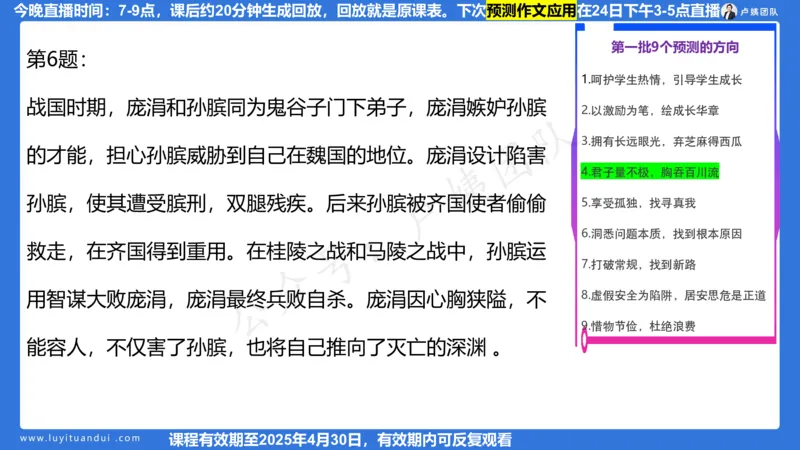 今晚直播时间：7-9点，课后约20分钟生成回放，回放就是原课表。下次预测作文应用在24日下午3-5点直播

卢姨团队

第6题：

战国时期，庞涓和孙膑同为鬼谷子门下弟子，庞涓嫉妒孙膑的才能，担心孙膑威胁到自己在魏国的地位。庞涓设计陷害孙膑，使其遭受膑刑，双腿残疾。后来孙膑被齐国使者偷偷救走，在齐国得到重用。在桂陵之战和马陵之战中，孙膑运用智谋大败庞涓，庞涓最终兵败自杀。庞涓因心胸狭隘，不能容人，不仅害了孙膑，也将自己推向了灭亡的深渊 。

第一批9个预测的方向

1.呵护学生热情，引导学生成长
2.以激励为笔，绘成长华章
3.拥有长远眼光，弃芝麻得西瓜
4.君子量不极，胸吞百川流
5.享受孤独，找寻真我
6.洞悉问题本质，找到根本原因
7.打破常规，找到新路
8.虚假安全为陷阱，居安思危是正道
9.惜物节俭，杜绝浪费

www.luyituandui.com

课程有效期至2025年4月30日，有效期内可反复观看